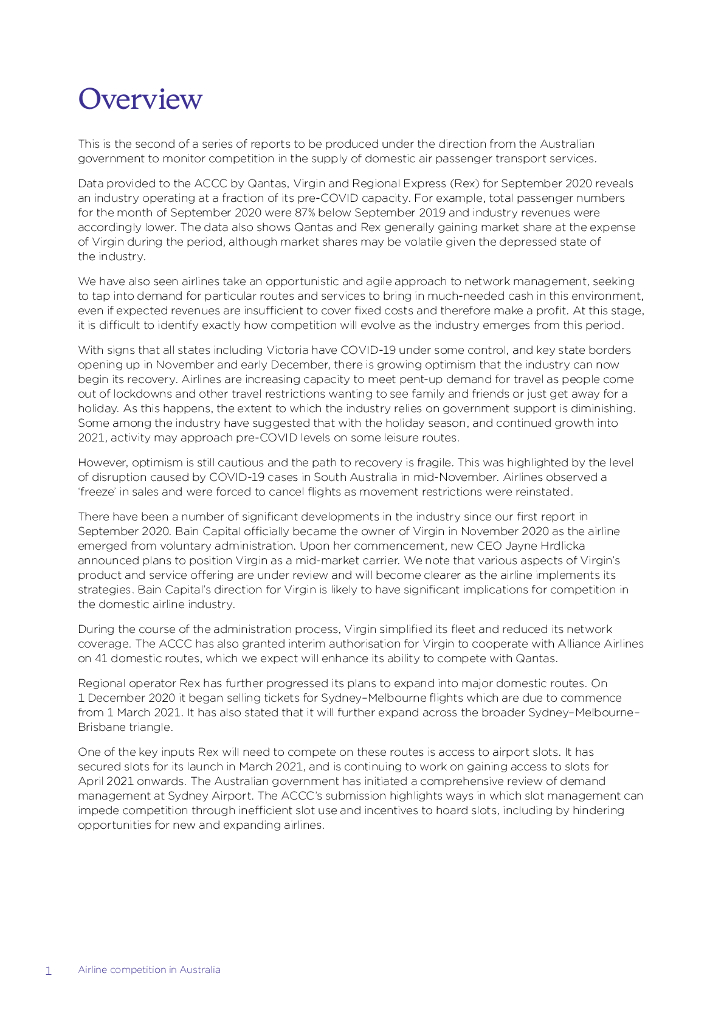 Overview

This is the second of a series of reports to be produced under the direction from the Australian government to monitor competition in the supply of domestic air passenger transport services.

Data provided to the ACCC by Qantas, Virgin and Regional Express (Rex) for September 2020 reveals an industry operating at a fraction of its pre-COVID capacity. For example, total passenger numbers for the month of September 2020 were 87% below September 2019 and industry revenues were accordingly lower. The data also shows Qantas and Rex generally gaining market share at the expense of Virgin during the period, although market shares may be volatile given the depressed state of the industry.

We have also seen airlines take an opportunistic and agile approach to network management, seeking to tap into demand for particular routes and services to bring in much-needed cash in this environment, even if expected revenues are insufficient to cover fixed costs and therefore make a profit. At this stage, it is difficult to identify exactly how competition will evolve as the industry emerges from this period.

With signs that all states including Victoria have COVID-19 under some control, and key state borders opening up in November and early December, there is growing optimism that the industry can now begin its recovery. Airlines are increasing capacity to meet pent-up demand for travel as people come out of lockdowns and other travel restrictions wanting to see family and friends or just get away for a holiday. As this happens, the extent to which the industry relies on government support is diminishing. Some among the industry have suggested that with the holiday season, and continued growth into 2021, activity may approach pre-COVID levels on some leisure routes.

However, optimism is still cautious and the path to recovery is fragile. This was highlighted by the level of disruption caused by COVID-19 cases in South Australia in mid-November. Airlines observed a 'freeze' in sales and were forced to cancel flights as movement restrictions were reinstated.

There have been a number of significant developments in the industry since our first report in September 2020. Bain Capital officially became the owner of Virgin in November 2020 as the airline emerged from voluntary administration. Upon her commencement, new CEO Jayne Hrdlicka announced plans to position Virgin as a mid-market carrier. We note that various aspects of Virgin's product and service offering are under review and will become clearer as the airline implements its strategies. Bain Capital's direction for Virgin is likely to have significant implications for competition in the domestic airline industry.

During the course of the administration process, Virgin simplified its fleet and reduced its network coverage. The ACCC has also granted interim authorisation for Virgin to cooperate with Alliance Airlines on 41 domestic routes, which we expect will enhance its ability to compete with Qantas.

Regional operator Rex has further progressed its plans to expand into major domestic routes. On 1 December 2020 it began selling tickets for Sydney–Melbourne flights which are due to commence from 1 March 2021. It has also stated that it will further expand across the broader Sydney–Melbourne–Brisbane triangle.

One of the key inputs Rex will need to compete on these routes is access to airport slots. It has secured slots for its launch in March 2021, and is continuing to work on gaining access to slots for April 2021 onwards. The Australian government has initiated a comprehensive review of demand management at Sydney Airport. The ACCC's submission highlights ways in which slot management can impede competition through inefficient slot use and incentives to hoard slots, including by hindering opportunities for new and expanding airlines.

1 Airline competition in Australia